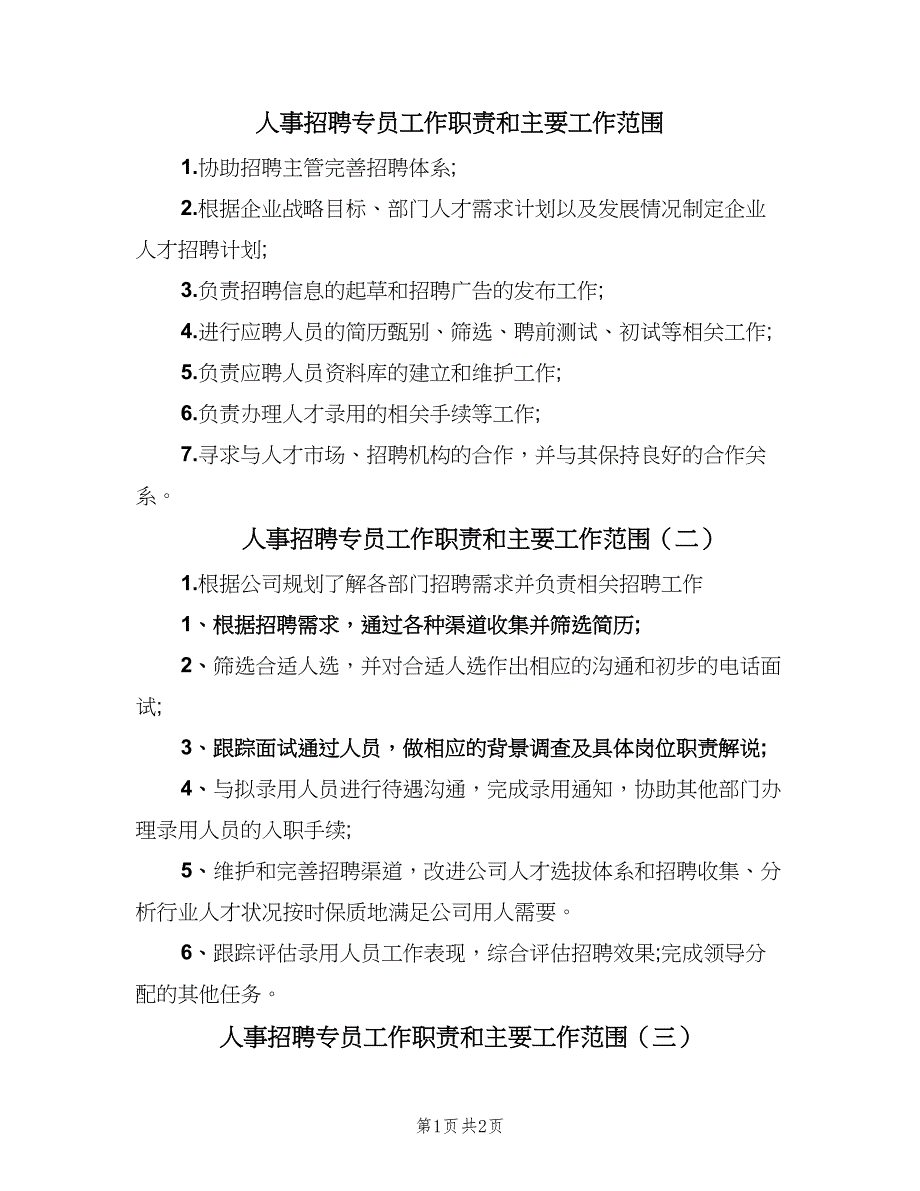 人事招聘专员工作职责和主要工作范围

1.协助招聘主管完善招聘体系;

2.根据企业战略目标、部门人才需求计划以及发展情况制定企业人才招聘计划;

3.负责招聘信息的起草和招聘广告的发布工作;

4.进行应聘人员的简历甄别、筛选、聘前测试、初试等相关工作;

5.负责应聘人员资料库的建立和维护工作;

6.负责办理人才录用的相关手续等工作;

7.寻求与人才市场、招聘机构的合作，并与其保持良好的合作关系。

人事招聘专员工作职责和主要工作范围（二）

1.根据公司规划了解各部门招聘需求并负责相关招聘工作

1、根据招聘需求，通过各种渠道收集并筛选简历;

2、筛选合适人选，并对合适人选作出相应的沟通和初步的电话面试;

3、跟踪面试通过人员，做相应的背景调查及具体岗位职责解说;

4、与拟录用人员进行待遇沟通，完成录用通知，协助其他部门办理录用人员的入职手续;

5、维护和完善招聘渠道，改进公司人才选拔体系和招聘收集、分析行业人才状况按时保质地满足公司用人需要。

6、跟踪评估录用人员工作表现，综合评估招聘效果;完成领导分配的其他任务。

人事招聘专员工作职责和主要工作范围（三）

第1页 共2页